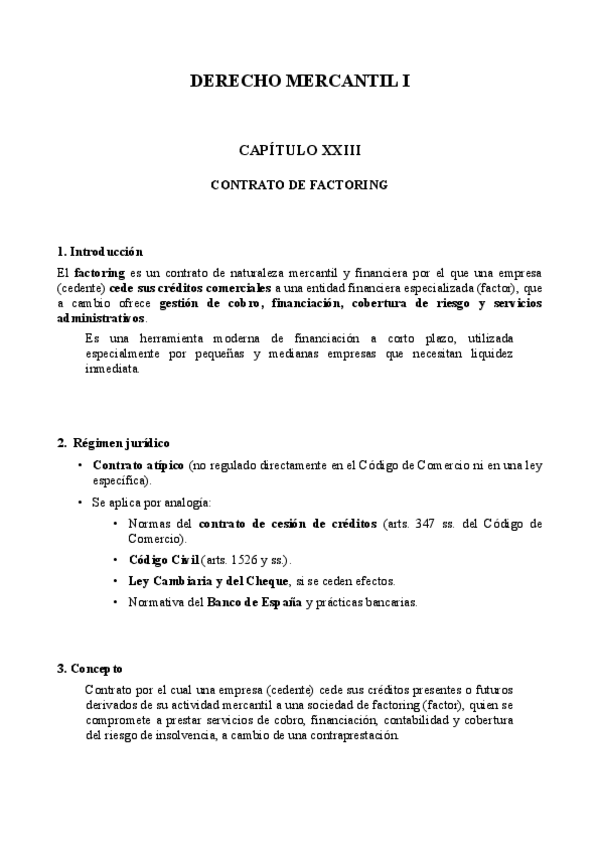 DERECHO MERCANTIL I

CAPÍTULO XXIII

CONTRATO DE FACTORING

1. Introducción

El factoring es un contrato de naturaleza mercantil y financiera por el que una empresa (cedente) cede sus créditos comerciales a una entidad financiera especializada (factor), que a cambio ofrece gestión de cobro, financiación, cobertura de riesgo y servicios administrativos.

Es una herramienta moderna de financiación a corto plazo, utilizada especialmente por pequeñas y medianas empresas que necesitan liquidez inmediata.

2. Régimen jurídico

• Contrato atípico (no regulado directamente en el Código de Comercio ni en una ley específica).
• Se aplica por analogía:
 • Normas del contrato de cesión de créditos (arts. 347 ss. del Código de Comercio).
 • Código Civil (arts. 1526 y ss.).
 • Ley Cambiaria y del Cheque, si se ceden efectos.
 • Normativa del Banco de España y prácticas bancarias.

3. Concepto

Contrato por el cual una empresa (cedente) cede sus créditos presentes o futuros derivados de su actividad mercantil a una sociedad de factoring (factor), quien se compromete a prestar servicios de cobro, financiación, contabilidad y cobertura del riesgo de insolvencia, a cambio de una contraprestación.